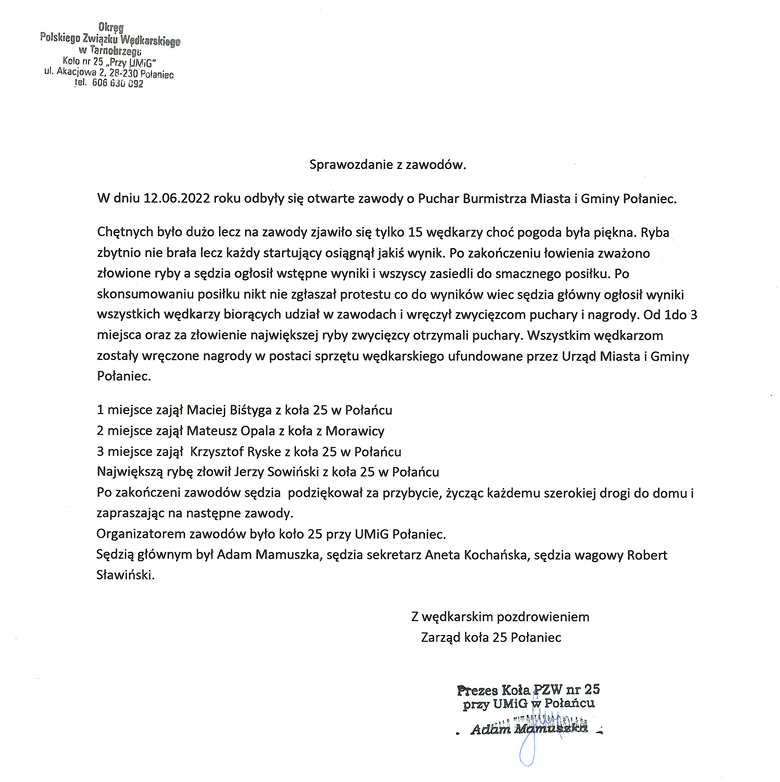 Okręg
Polskiego Związku Wędkarskiego
w Tarnobrzegu
Koło nr 25 „Przy UMiG"
ul. Akacjowa 2, 28-230 Połaniec
tel. 606 630 092

Sprawozdanie z zawodów.

W dniu 12.06.2022 roku odbyły się otwarte zawody o Puchar Burmistrza Miasta i Gminy Połaniec.

Chętnych było dużo lecz na zawody zjawiło się tylko 15 wędkarzy choć pogoda była piękna. Ryba zbytnio nie brała lecz każdy startujący osiągnął jakiś wynik. Po zakończeniu łowienia zważono złowione ryby a sędzia ogłosił wstępne wyniki i wszyscy zasiedli do smacznego posiłku. Po skonsumowaniu posiłku nikt nie zgłaszał protestu co do wyników wiec sędzia główny ogłosił wyniki wszystkich wędkarzy biorących udział w zawodach i wręczył zwycięzcom puchary i nagrody. Od 1do 3 miejsca oraz za złowienie największej ryby zwycięzcy otrzymali puchary. Wszystkim wędkarzom zostały wręczone nagrody w postaci sprzętu wędkarskiego ufundowane przez Urząd Miasta i Gminy Połaniec.

1 miejsce zajął Maciej Biśtyga z koła 25 w Połańcu
2 miejsce zajął Mateusz Opala z koła z Morawicy
3 miejsce zajął Krzysztof Ryske z koła 25 w Połańcu
Największą rybę złowił Jerzy Sowiński z koła 25 w Połańcu
Po zakończeni zawodów sędzia podziękował za przybycie, życząc każdemu szerokiej drogi do domu i zapraszając na następne zawody.
Organizatorem zawodów było koło 25 przy UMiG Połaniec.
Sędzią głównym był Adam Mamuszka, sędzia sekretarz Aneta Kochańska, sędzia wagowy Robert Sławiński.

Z wędkarskim pozdrowieniem
Zarząd koła 25 Połaniec

Prezes Koła PZW nr 25
przy UMiG w Połańcu
Adam Mamuszka